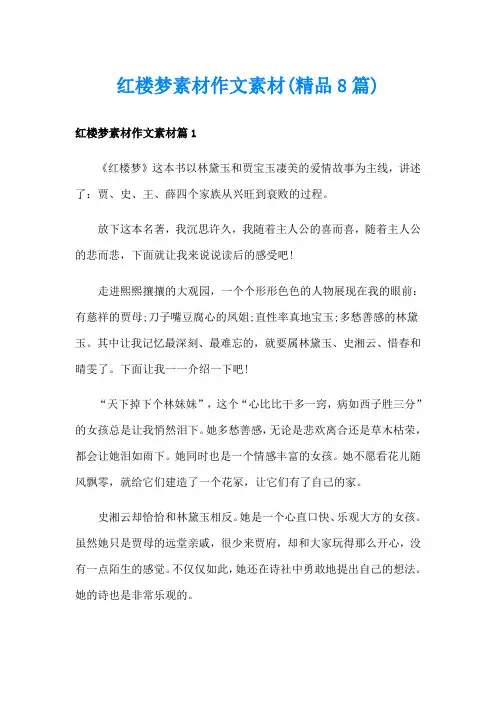 红楼梦素材作文素材(精品8篇)

红楼梦素材作文素材篇1

《红楼梦》这本书以林黛玉和贾宝玉凄美的爱情故事为主线，讲述了：贾、史、王、薛四个家族从兴旺到衰败的过程。

放下这本名著，我沉思许久，我随着主人公的喜而喜，随着主人公的悲而悲，下面就让我来说说读后的感受吧!

走进熙熙攘攘的大观园，一个个形形色色的人物展现在我的眼前：有慈祥的贾母;刀子嘴豆腐心的凤姐;直性率真地宝玉;多愁善感的林黛玉。其中让我记忆最深刻、最难忘的，就要属林黛玉、史湘云、惜春和晴雯了。下面让我一一介绍一下吧!

“天下掉下个林妹妹”，这个“心比比干多一窍，病如西子胜三分”的女孩总是让我悄然泪下。她多愁善感，无论是悲欢离合还是草木枯荣，都会让她泪如雨下。她同时也是一个情感丰富的女孩。她不愿看花儿随风飘零，就给它们建造了一个花冢，让它们有了自己的家。

史湘云却恰恰和林黛玉相反。她是一个心直口快、乐观大方的女孩。虽然她只是贾母的远堂亲戚，很少来贾府，却和大家玩得那么开心，没有一点陌生的感觉。不仅仅如此，她还在诗社中勇敢地提出自己的想法。她的诗也是非常乐观的。